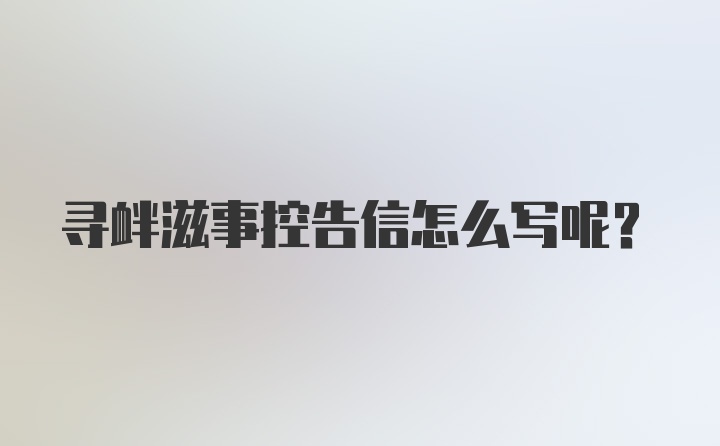 寻衅滋事控告信怎么写呢？